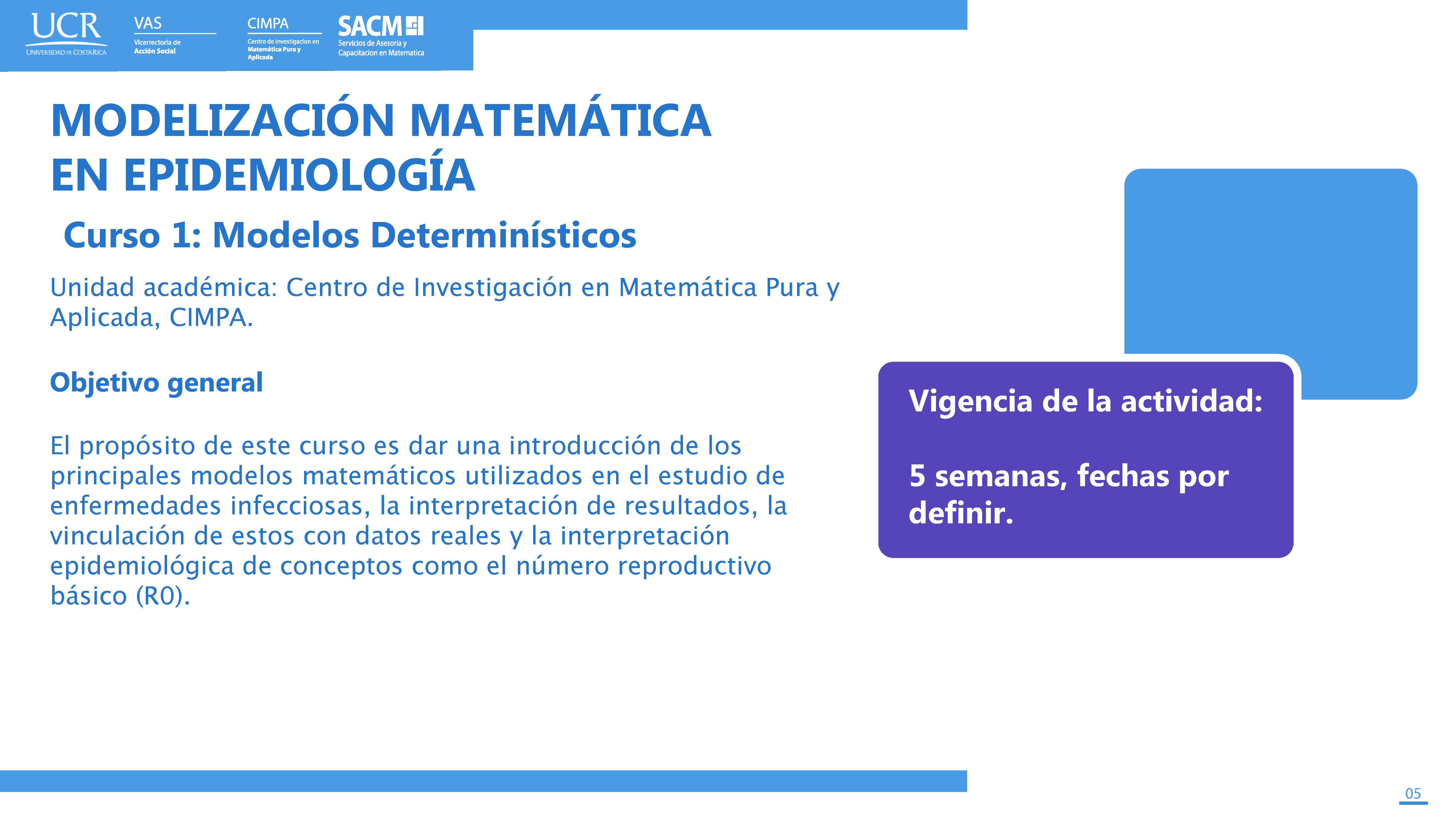 UCR
UNIVERSIDAD DE COSTA RICA

VAS
Vicerrectoría de
Acción Social

CIMPA
Centro de investigacion en
Matemática Pura y
Aplicada

SACM
Servicios de Asesoria y
Capacitacion en Matematica

MODELIZACIÓN MATEMÁTICA
EN EPIDEMIOLOGÍA

Curso 1: Modelos Determinísticos

Unidad académica: Centro de Investigación en Matemática Pura y Aplicada, CIMPA.

Objetivo general

El propósito de este curso es dar una introducción de los principales modelos matemáticos utilizados en el estudio de enfermedades infecciosas, la interpretación de resultados, la vinculación de estos con datos reales y la interpretación epidemiológica de conceptos como el número reproductivo básico (R0).

Vigencia de la actividad:

5 semanas, fechas por definir.

05